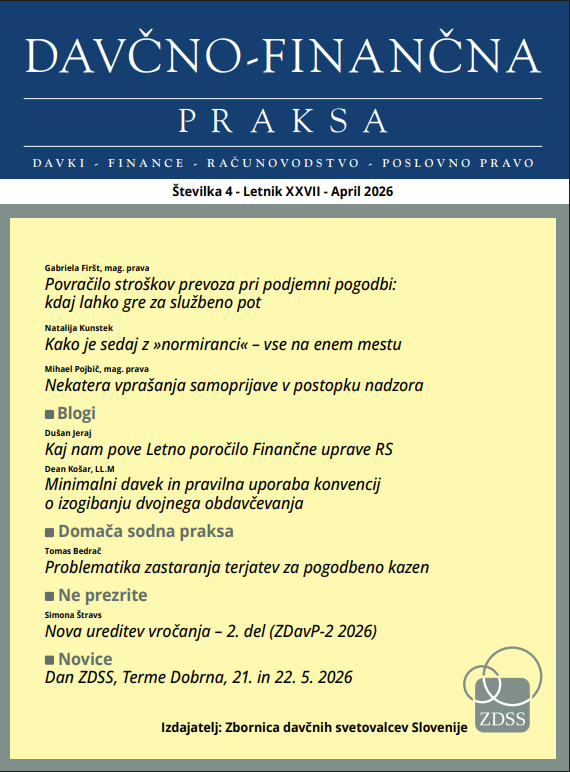 DAVČNO-FINANČNA

PRAKSA

DAVKI - FINANCE - RAČUNOVODSTVO - POSLOVNO PRAVO

Številka 4 - Letnik XXVII - April 2026

Gabriela Firšt, mag. prava
Povračilo stroškov prevoza pri podjemni pogodbi: kdaj lahko gre za službeno pot

Natalija Kunstek
Kako je sedaj z »normiranci« – vse na enem mestu

Mihael Pojbič, mag. prava
Nekatera vprašanja samoprijave v postopku nadzora

Blogi

Dušan Jeraj
Kaj nam pove Letno poročilo Finančne uprave RS

Dean Košar, LL.M
Minimalni davek in pravilna uporaba konvencij o izogibanju dvojnega obdavčevanja

Domača sodna praksa

Tomas Bedrač
Problematika zastaranja terjatev za pogodbeno kazen

Ne prezrite

Simona Štravs
Nova ureditev vročanja – 2. del (ZDavP-2 2026)

Novice

Dan ZDSS, Terme Dobrna, 21. in 22. 5. 2026

ZDSS

Izdajatelj: Zbornica davčnih svetovalcev Slovenije